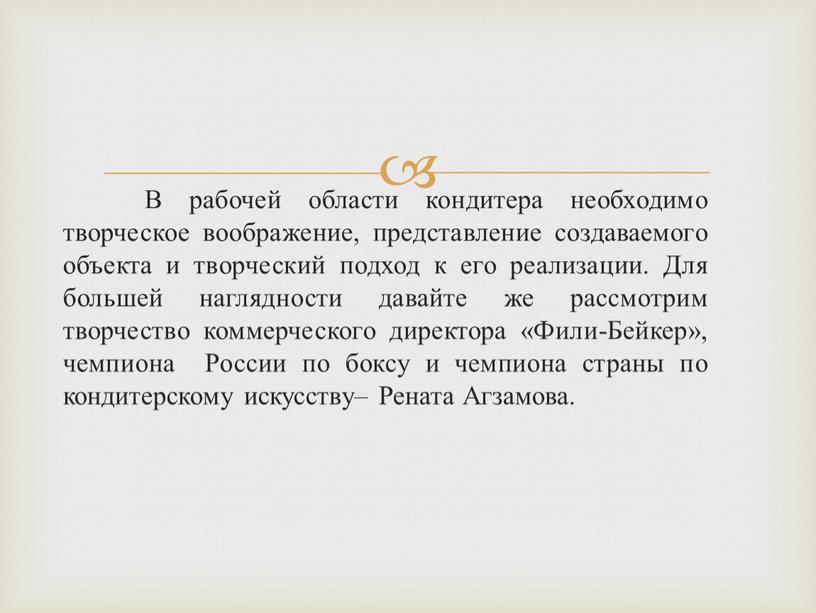 В рабочей области кондитера необходимо творческое воображение, представление создаваемого объекта и творческий подход к его реализации. Для большей наглядности давайте же рассмотрим творчество коммерческого директора «Фили-Бейкер», чемпиона России по боксу и чемпиона страны по кондитерскому искусству– Рената Агзамова.